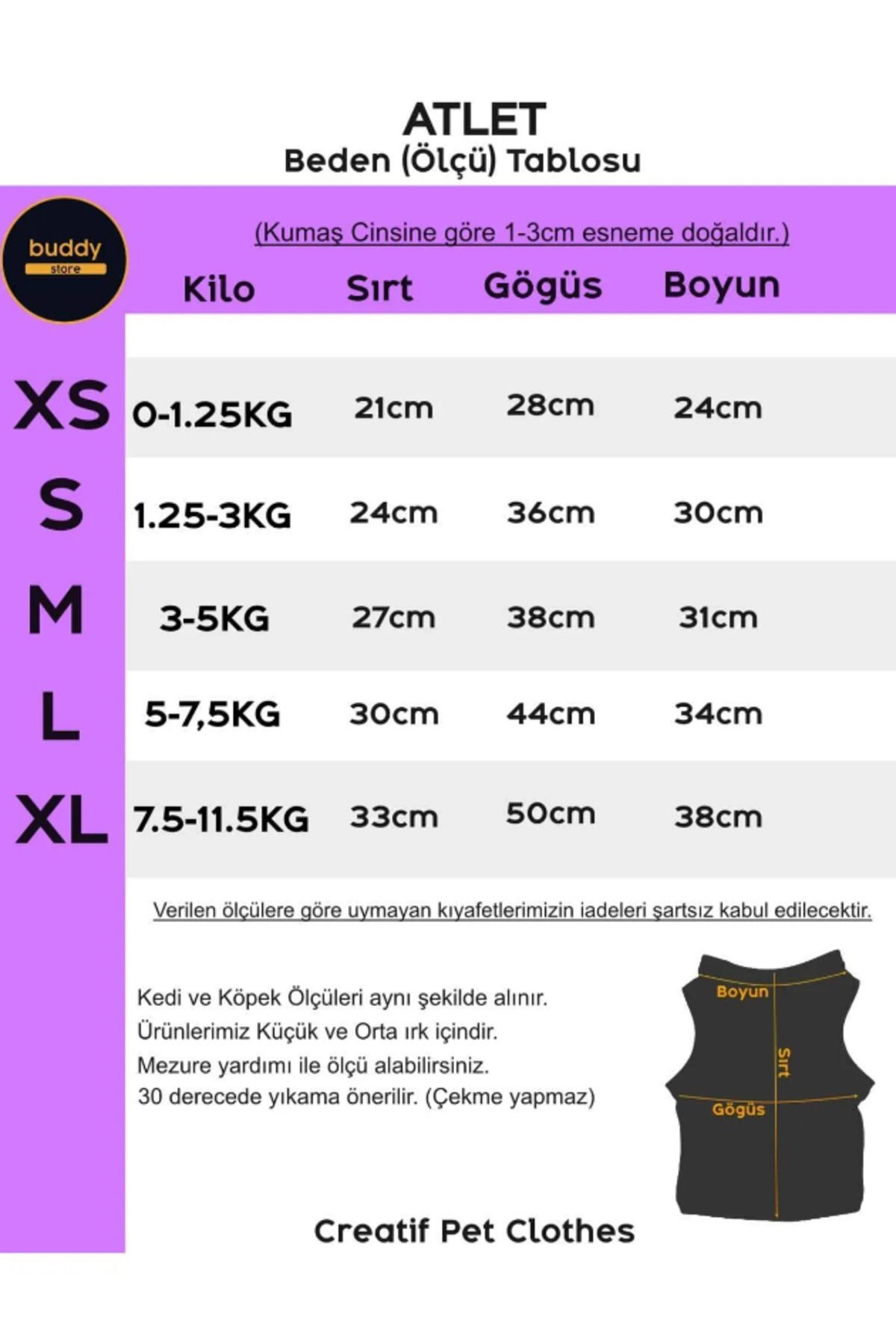 ATLET
Beden (Ölçü) Tablosu

buddy
store

(Kumaş Cinsine göre 1-3cm esneme doğaldır.)

| | Kilo | Sırt | Gögüs | Boyun |
|---|---|---|---|---|
| XS | 0-1.25KG | 21cm | 28cm | 24cm |
| S | 1.25-3KG | 24cm | 36cm | 30cm |
| M | 3-5KG | 27cm | 38cm | 31cm |
| L | 5-7,5KG | 30cm | 44cm | 34cm |
| XL | 7.5-11.5KG | 33cm | 50cm | 38cm |

Verilen ölçülere göre uymayan kıyafetlerimizin iadeleri şartsız kabul edilecektir.

Kedi ve Köpek Ölçüleri aynı şekilde alınır.
Ürünlerimiz Küçük ve Orta ırk içindir.
Mezure yardımı ile ölçü alabilirsiniz.
30 derecede yıkama önerilir. (Çekme yapmaz)

Boyun
Sırt
Gögüs

Creatif Pet Clothes